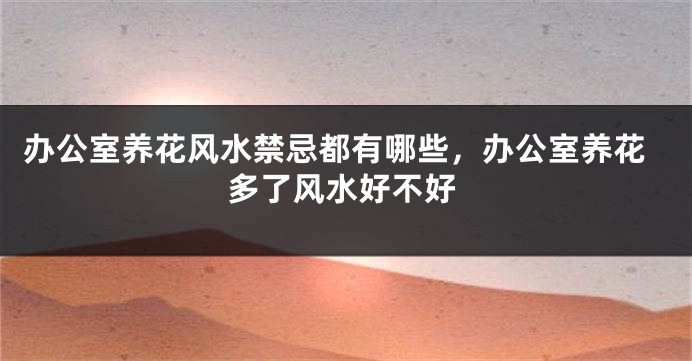 办公室养花风水禁忌都有哪些，办公室养花多了风水好不好